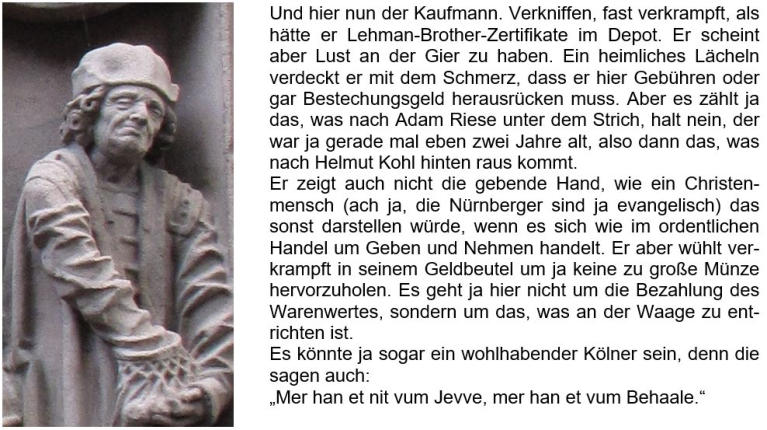 Und hier nun der Kaufmann. Verkniffen, fast verkrampft, als hätte er Lehman-Brother-Zertifikate im Depot. Er scheint aber Lust an der Gier zu haben. Ein heimliches Lächeln verdeckt er mit dem Schmerz, dass er hier Gebühren oder gar Bestechungsgeld herausrücken muss. Aber es zählt ja das, was nach Adam Riese unter dem Strich, halt nein, der war ja gerade mal eben zwei Jahre alt, also dann das, was nach Helmut Kohl hinten raus kommt.
Er zeigt auch nicht die gebende Hand, wie ein Christenmensch (ach ja, die Nürnberger sind ja evangelisch) das sonst darstellen würde, wenn es sich wie im ordentlichen Handel um Geben und Nehmen handelt. Er aber wühlt verkrampft in seinem Geldbeutel um ja keine zu große Münze hervorzuholen. Es geht ja hier nicht um die Bezahlung des Warenwertes, sondern um das, was an der Waage zu entrichten ist.
Es könnte ja sogar ein wohlhabender Kölner sein, denn die sagen auch:
„Mer han et nit vum Jevve, mer han et vum Behaale.“